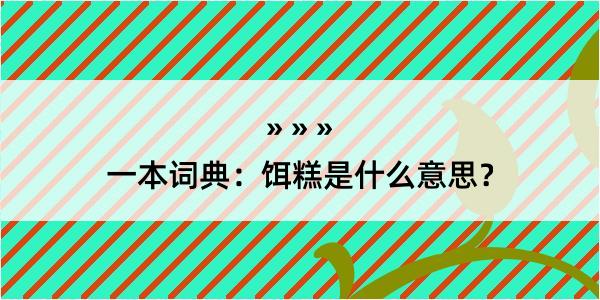 » » »

一本词典：饵糕是什么意思？